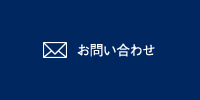 お問い合わせ